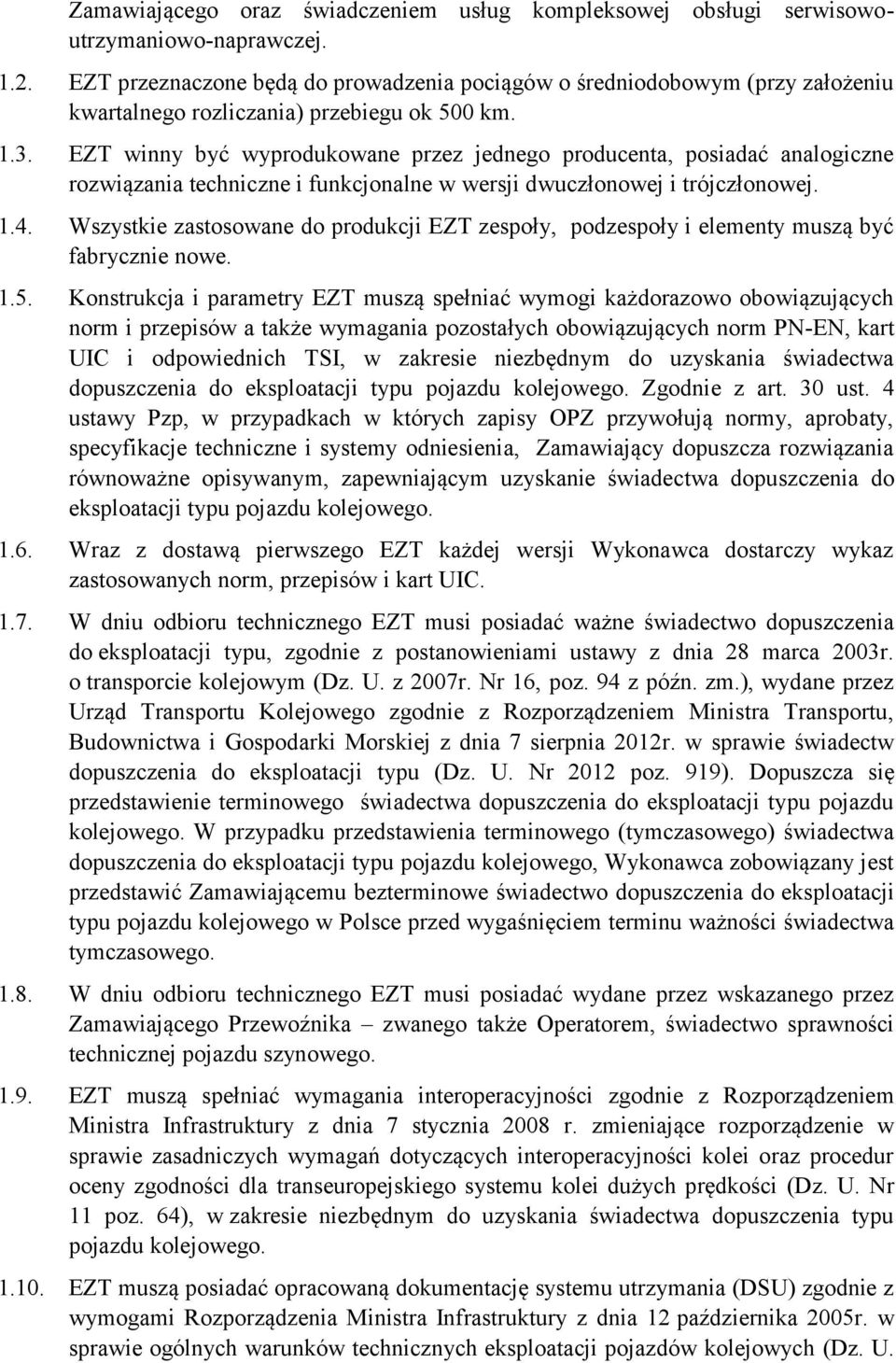 Zamawiającego oraz świadczeniem usług kompleksowej obsługi serwisowo-utrzymaniowo-naprawczej.

1.2. EZT przeznaczone będą do prowadzenia pociągów o średniodobowym (przy założeniu kwartalnego rozliczania) przebiegu ok 500 km.

1.3. EZT winny być wyprodukowane przez jednego producenta, posiadać analogiczne rozwiązania techniczne i funkcjonalne w wersji dwuczłonowej i trójczłonowej.

1.4. Wszystkie zastosowane do produkcji EZT zespoły, podzespoły i elementy muszą być fabrycznie nowe.

1.5. Konstrukcja i parametry EZT muszą spełniać wymogi każdorazowo obowiązujących norm i przepisów a także wymagania pozostałych obowiązujących norm PN-EN, kart UIC i odpowiednich TSI, w zakresie niezbędnym do uzyskania świadectwa dopuszczenia do eksploatacji typu pojazdu kolejowego. Zgodnie z art. 30 ust. 4 ustawy Pzp, w przypadkach w których zapisy OPZ przywołują normy, aprobaty, specyfikacje techniczne i systemy odniesienia, Zamawiający dopuszcza rozwiązania równoważne opisywanym, zapewniającym uzyskanie świadectwa dopuszczenia do eksploatacji typu pojazdu kolejowego.

1.6. Wraz z dostawą pierwszego EZT każdej wersji Wykonawca dostarczy wykaz zastosowanych norm, przepisów i kart UIC.

1.7. W dniu odbioru technicznego EZT musi posiadać ważne świadectwo dopuszczenia do eksploatacji typu, zgodnie z postanowieniami ustawy z dnia 28 marca 2003r. o transporcie kolejowym (Dz. U. z 2007r. Nr 16, poz. 94 z późn. zm.), wydane przez Urząd Transportu Kolejowego zgodnie z Rozporządzeniem Ministra Transportu, Budownictwa i Gospodarki Morskiej z dnia 7 sierpnia 2012r. w sprawie świadectw dopuszczenia do eksploatacji typu (Dz. U. Nr 2012 poz. 919). Dopuszcza się przedstawienie terminowego świadectwa dopuszczenia do eksploatacji typu pojazdu kolejowego. W przypadku przedstawienia terminowego (tymczasowego) świadectwa dopuszczenia do eksploatacji typu pojazdu kolejowego, Wykonawca zobowiązany jest przedstawić Zamawiającemu bezterminowe świadectwo dopuszczenia do eksploatacji typu pojazdu kolejowego w Polsce przed wygaśnięciem terminu ważności świadectwa tymczasowego.

1.8. W dniu odbioru technicznego EZT musi posiadać wydane przez wskazanego przez Zamawiającego Przewoźnika – zwanego także Operatorem, świadectwo sprawności technicznej pojazdu szynowego.

1.9. EZT muszą spełniać wymagania interoperacyjności zgodnie z Rozporządzeniem Ministra Infrastruktury z dnia 7 stycznia 2008 r. zmieniające rozporządzenie w sprawie zasadniczych wymagań dotyczących interoperacyjności kolei oraz procedur oceny zgodności dla transeuropejskiego systemu kolei dużych prędkości (Dz. U. Nr 11 poz. 64), w zakresie niezbędnym do uzyskania świadectwa dopuszczenia typu pojazdu kolejowego.

1.10. EZT muszą posiadać opracowaną dokumentację systemu utrzymania (DSU) zgodnie z wymogami Rozporządzenia Ministra Infrastruktury z dnia 12 października 2005r. w sprawie ogólnych warunków technicznych eksploatacji pojazdów kolejowych (Dz. U.